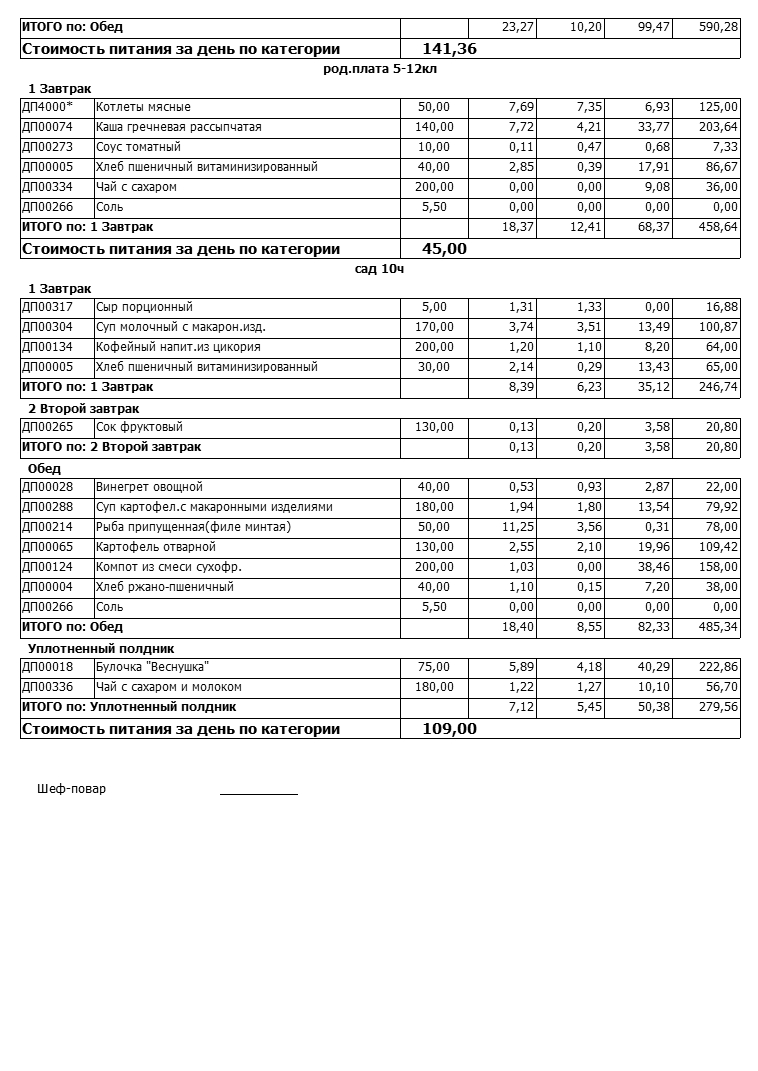 | ИТОГО по: Обед | | | 23,27 | 10,20 | 99,47 | 590,28 |
|---|---|---|---|---|---|---|
| Стоимость питания за день по категории | | 141,36 | | | | |

род.плата 5-12кл

1 Завтрак

| ДП4000* | Котлеты мясные | 50,00 | 7,69 | 7,35 | 6,93 | 125,00 |
|---|---|---|---|---|---|---|
| ДП00074 | Каша гречневая рассыпчатая | 140,00 | 7,72 | 4,21 | 33,77 | 203,64 |
| ДП00273 | Соус томатный | 10,00 | 0,11 | 0,47 | 0,68 | 7,33 |
| ДП00005 | Хлеб пшеничный витаминизированный | 40,00 | 2,85 | 0,39 | 17,91 | 86,67 |
| ДП00334 | Чай с сахаром | 200,00 | 0,00 | 0,00 | 9,08 | 36,00 |
| ДП00266 | Соль | 5,50 | 0,00 | 0,00 | 0,00 | 0,00 |
| ИТОГО по: 1 Завтрак | | | 18,37 | 12,41 | 68,37 | 458,64 |
| Стоимость питания за день по категории | | 45,00 | | | | |

сад 10ч

1 Завтрак

| ДП00317 | Сыр порционный | 5,00 | 1,31 | 1,33 | 0,00 | 16,88 |
|---|---|---|---|---|---|---|
| ДП00304 | Суп молочный с макарон.изд. | 170,00 | 3,74 | 3,51 | 13,49 | 100,87 |
| ДП00134 | Кофейный напит.из цикория | 200,00 | 1,20 | 1,10 | 8,20 | 64,00 |
| ДП00005 | Хлеб пшеничный витаминизированный | 30,00 | 2,14 | 0,29 | 13,43 | 65,00 |
| ИТОГО по: 1 Завтрак | | | 8,39 | 6,23 | 35,12 | 246,74 |

2 Второй завтрак

| ДП00265 | Сок фруктовый | 130,00 | 0,13 | 0,20 | 3,58 | 20,80 |
|---|---|---|---|---|---|---|
| ИТОГО по: 2 Второй завтрак | | | 0,13 | 0,20 | 3,58 | 20,80 |

Обед

| ДП00028 | Винегрет овощной | 40,00 | 0,53 | 0,93 | 2,87 | 22,00 |
|---|---|---|---|---|---|---|
| ДП00288 | Суп картофел.с макаронными изделиями | 180,00 | 1,94 | 1,80 | 13,54 | 79,92 |
| ДП00214 | Рыба припущенная(филе минтая) | 50,00 | 11,25 | 3,56 | 0,31 | 78,00 |
| ДП00065 | Картофель отварной | 130,00 | 2,55 | 2,10 | 19,96 | 109,42 |
| ДП00124 | Компот из смеси сухофр. | 200,00 | 1,03 | 0,00 | 38,46 | 158,00 |
| ДП00004 | Хлеб ржано-пшеничный | 40,00 | 1,10 | 0,15 | 7,20 | 38,00 |
| ДП00266 | Соль | 5,50 | 0,00 | 0,00 | 0,00 | 0,00 |
| ИТОГО по: Обед | | | 18,40 | 8,55 | 82,33 | 485,34 |

Уплотненный полдник

| ДП00018 | Булочка "Веснушка" | 75,00 | 5,89 | 4,18 | 40,29 | 222,86 |
|---|---|---|---|---|---|---|
| ДП00336 | Чай с сахаром и молоком | 180,00 | 1,22 | 1,27 | 10,10 | 56,70 |
| ИТОГО по: Уплотненный полдник | | | 7,12 | 5,45 | 50,38 | 279,56 |
| Стоимость питания за день по категории | | 109,00 | | | | |

Шеф-повар